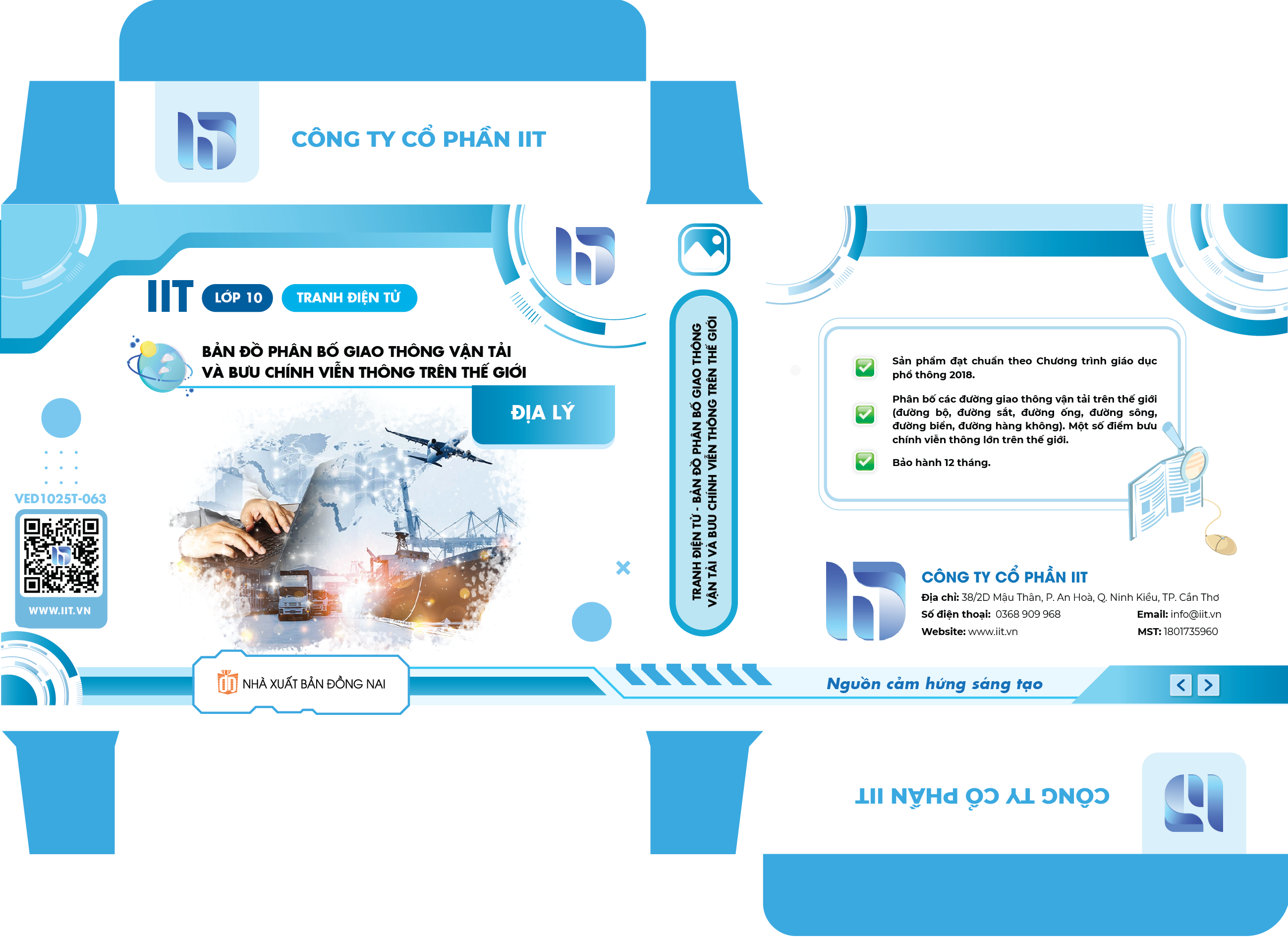 CÔNG TY CỔ PHẦN IIT

IIT LỚP 10 TRANH ĐIỆN TỬ

BẢN ĐỒ PHÂN BỐ GIAO THÔNG VẬN TẢI VÀ BƯU CHÍNH VIỄN THÔNG TRÊN THẾ GIỚI

ĐỊA LÝ

VED1025T-063

WWW.IIT.VN

NHÀ XUẤT BẢN ĐỒNG NAI

TRANH ĐIỆN TỬ - BẢN ĐỒ PHÂN BỐ GIAO THÔNG VẬN TẢI VÀ BƯU CHÍNH VIỄN THÔNG TRÊN THẾ GIỚI

☑ Sản phẩm đạt chuẩn theo Chương trình giáo dục phổ thông 2018.

☑ Phân bố các đường giao thông vận tải trên thế giới (đường bộ, đường sắt, đường ống, đường sông, đường biển, đường hàng không). Một số điểm bưu chính viễn thông lớn trên thế giới.

☑ Bảo hành 12 tháng.

CÔNG TY CỔ PHẦN IIT
Địa chỉ: 38/2D Mậu Thân, P. An Hoà, Q. Ninh Kiều, TP. Cần Thơ
Số điện thoại: 0368 909 968 Email: info@iit.vn
Website: www.iit.vn MST: 1801735960

Nguồn cảm hứng sáng tạo

CÔNG TY CỔ PHẦN IIT